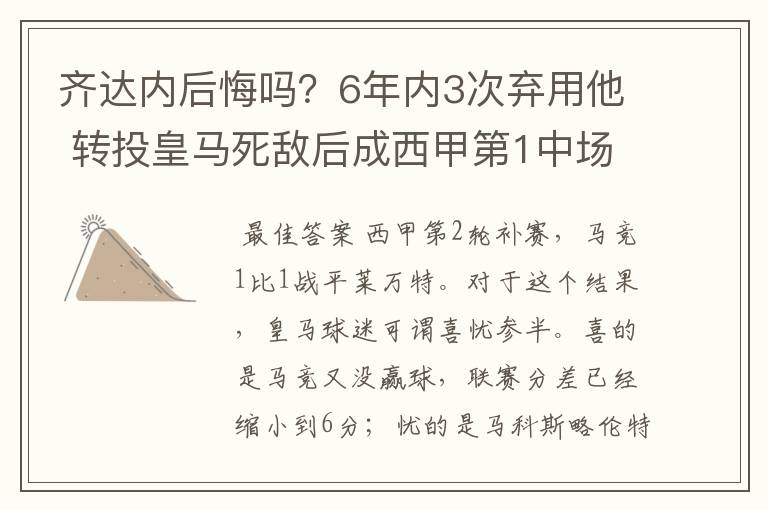 齐达内后悔吗？6年内3次弃用他 转投皇马死敌后成西甲第1中场

最佳答案 西甲第2轮补赛，马竞1比1战平莱万特。对于这个结果，皇马球迷可谓喜忧参半。喜的是马竞又没赢球，联赛分差已经缩小到6分；忧的是马科斯略伦特